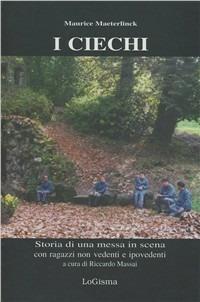 Maurice Maeterlinck

I CIECHI

Storia di una messa in scena
con ragazzi non vedenti e ipovedenti
a cura di Riccardo Massai

LoGisma